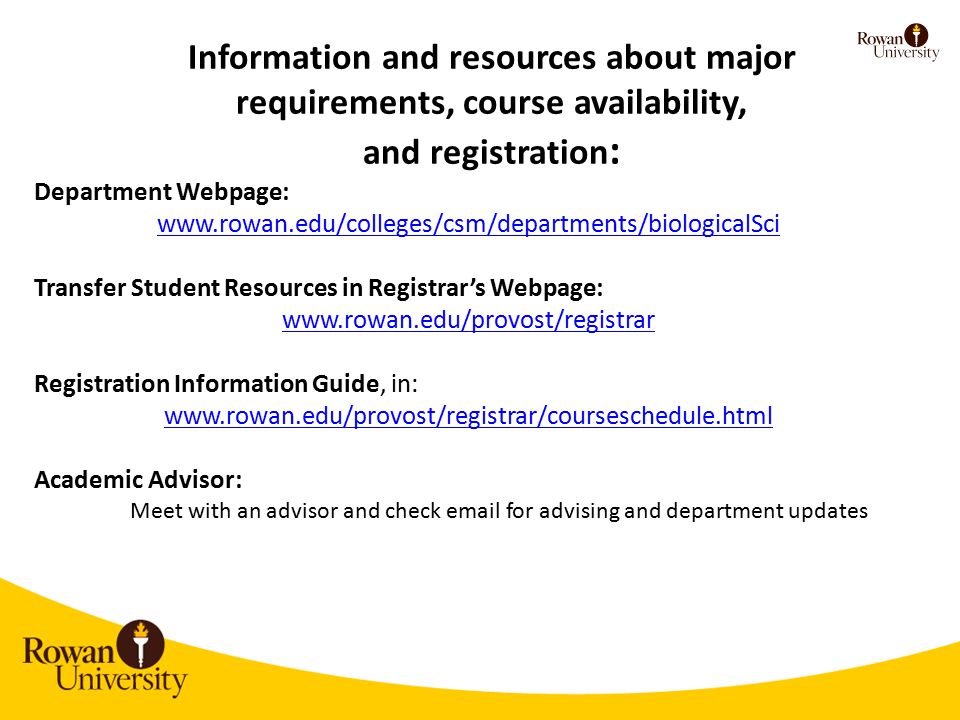 Rowan University

Information and resources about major requirements, course availability, and registration:

Department Webpage:
www.rowan.edu/colleges/csm/departments/biologicalSci

Transfer Student Resources in Registrar's Webpage:
www.rowan.edu/provost/registrar

Registration Information Guide, in:
www.rowan.edu/provost/registrar/courseschedule.html

Academic Advisor:
Meet with an advisor and check email for advising and department updates

Rowan University